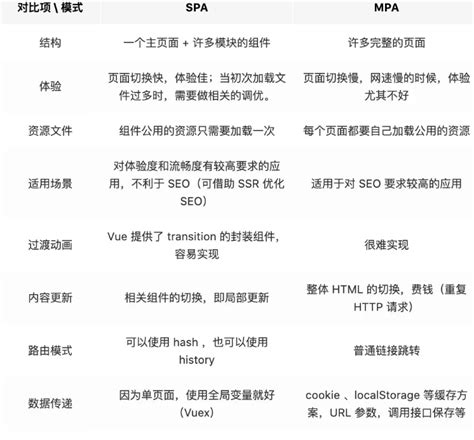 | 对比项 \ 模式 | SPA | MPA |
|---|---|---|
| 结构 | 一个主页面 + 许多模块的组件 | 许多完整的页面 |
| 体验 | 页面切换快，体验佳；当初次加载文件过多时，需要做相关的调优。 | 页面切换慢，网速慢的时候，体验尤其不好 |
| 资源文件 | 组件公用的资源只需要加载一次 | 每个页面都要自己加载公用的资源 |
| 适用场景 | 对体验度和流畅度有较高要求的应用，不利于 SEO（可借助 SSR 优化 SEO） | 适用于对 SEO 要求较高的应用 |
| 过渡动画 | Vue 提供了 transition 的封装组件，容易实现 | 很难实现 |
| 内容更新 | 相关组件的切换，即局部更新 | 整体 HTML 的切换，费钱（重复 HTTP 请求） |
| 路由模式 | 可以使用 hash ，也可以使用 history | 普通链接跳转 |
| 数据传递 | 因为单页面，使用全局变量就好（Vuex） | cookie 、localStorage 等缓存方案，URL 参数，调用接口保存等 |